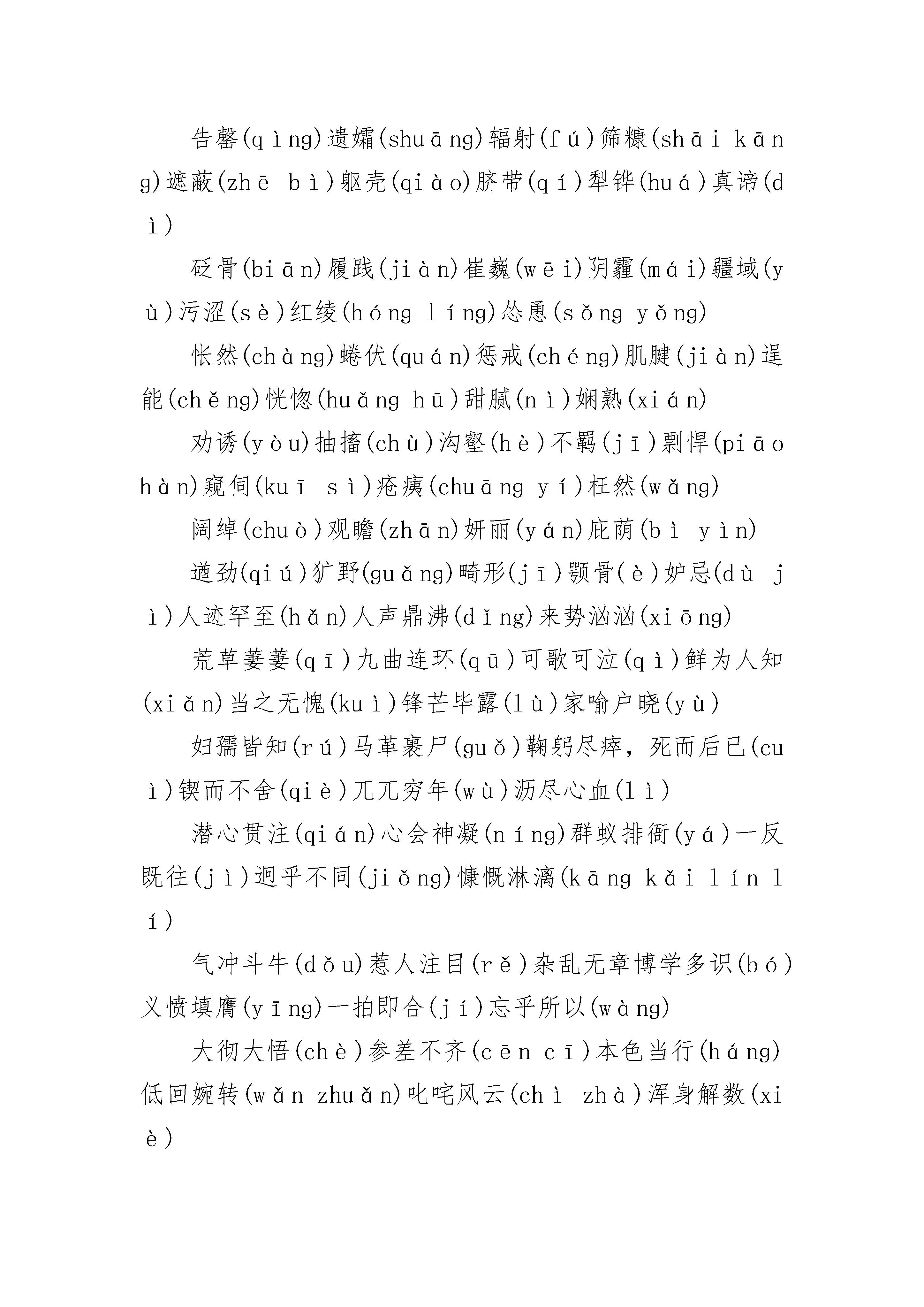 告罄(qìng)遗孀(shuāng)辐射(fú)筛糠(shāi kāng)遮蔽(zhē bì)躯壳(qiào)脐带(qí)犁铧(huá)真谛(dì)

砭骨(biān)履践(jiàn)崔巍(wēi)阴霾(mái)疆域(yù)污涩(sè)红绫(hóng líng)怂恿(sǒng yǒng)

怅然(chàng)蜷伏(quán)惩戒(chéng)肌腱(jiàn)逞能(chěng)恍惚(huǎng hū)甜腻(nì)娴熟(xián)

劝诱(yòu)抽搐(chù)沟壑(hè)不羁(jī)剽悍(piāo hàn)窥伺(kuī sì)疮痍(chuāng yí)枉然(wǎng)

阔绰(chuò)观瞻(zhān)妍丽(yán)庇荫(bì yìn)

遒劲(qiú)犷野(guǎng)畸形(jī)颚骨(è)妒忌(dù jì)人迹罕至(hǎn)人声鼎沸(dǐng)来势汹汹(xiōng)

荒草萋萋(qī)九曲连环(qū)可歌可泣(qì)鲜为人知(xiǎn)当之无愧(kuì)锋芒毕露(lù)家喻户晓(yù)

妇孺皆知(rú)马革裹尸(guǒ)鞠躬尽瘁，死而后已(cuì)锲而不舍(qiè)兀兀穷年(wù)沥尽心血(lì)

潜心贯注(qián)心会神凝(níng)群蚁排衙(yá)一反既往(jì)迥乎不同(jiǒng)慷慨淋漓(kāng kǎi lín lí)

气冲斗牛(dǒu)惹人注目(rě)杂乱无章博学多识(bó)义愤填膺(yīng)一拍即合(jí)忘乎所以(wàng)

大彻大悟(chè)参差不齐(cēn cī)本色当行(háng)低回婉转(wǎn zhuǎn)叱咤风云(chì zhà)浑身解数(xiè)